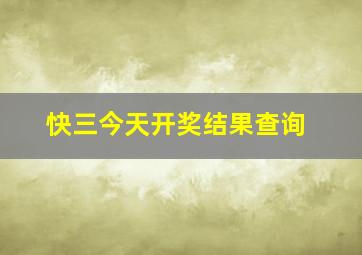 快三今天开奖结果查询